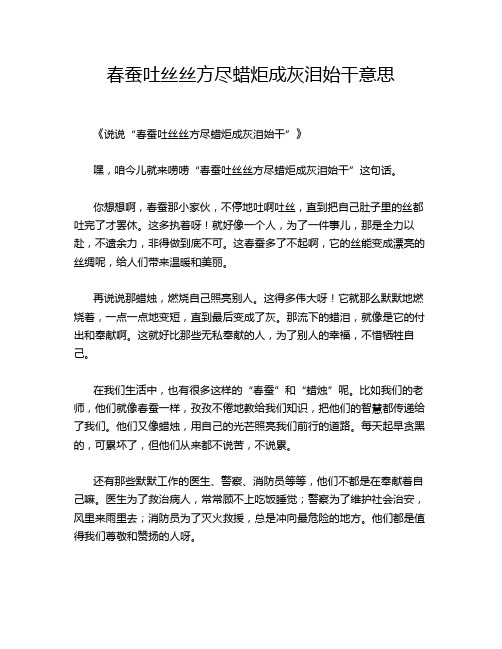 春蚕吐丝丝方尽蜡炬成灰泪始干意思

《说说“春蚕吐丝丝方尽蜡炬成灰泪始干”》

嘿，咱今儿就来唠唠“春蚕吐丝丝方尽蜡炬成灰泪始干”这句话。

你想想啊，春蚕那小家伙，不停地吐啊吐丝，直到把自己肚子里的丝都吐完了才罢休。这多执着呀！就好像一个人，为了一件事儿，那是全力以赴，不遗余力，非得做到底不可。这春蚕多了不起啊，它的丝能变成漂亮的丝绸呢，给人们带来温暖和美丽。

再说说那蜡烛，燃烧自己照亮别人。这得多伟大呀！它就那么默默地燃烧着，一点一点地变短，直到最后变成了灰。那流下的蜡泪，就像是它的付出和奉献啊。这就好比那些无私奉献的人，为了别人的幸福，不惜牺牲自己。

在我们生活中，也有很多这样的“春蚕”和“蜡烛”呢。比如我们的老师，他们就像春蚕一样，孜孜不倦地教给我们知识，把他们的智慧都传递给了我们。他们又像蜡烛，用自己的光芒照亮我们前行的道路。每天起早贪黑的，可累坏了，但他们从来都不说苦，不说累。

还有那些默默工作的医生、警察、消防员等等，他们不都是在奉献着自己嘛。医生为了救治病人，常常顾不上吃饭睡觉；警察为了维护社会治安，风里来雨里去；消防员为了灭火救援，总是冲向最危险的地方。他们都是值得我们尊敬和赞扬的人呀。